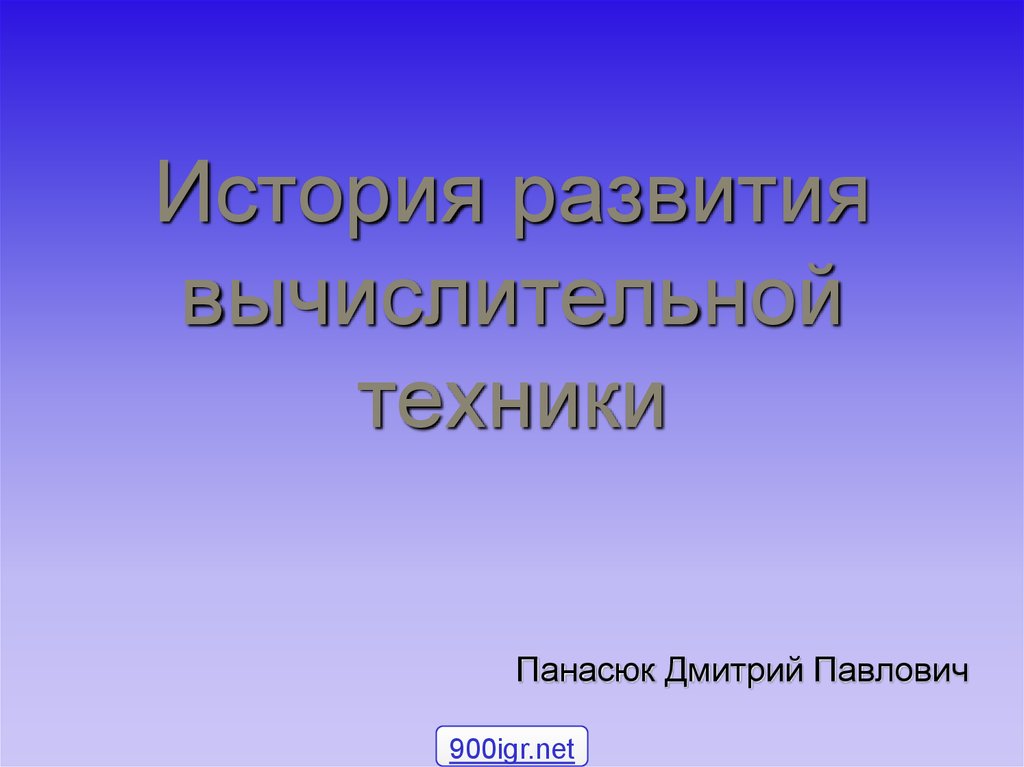 История развития вычислительной техники

Панасюк Дмитрий Павлович

900igr.net